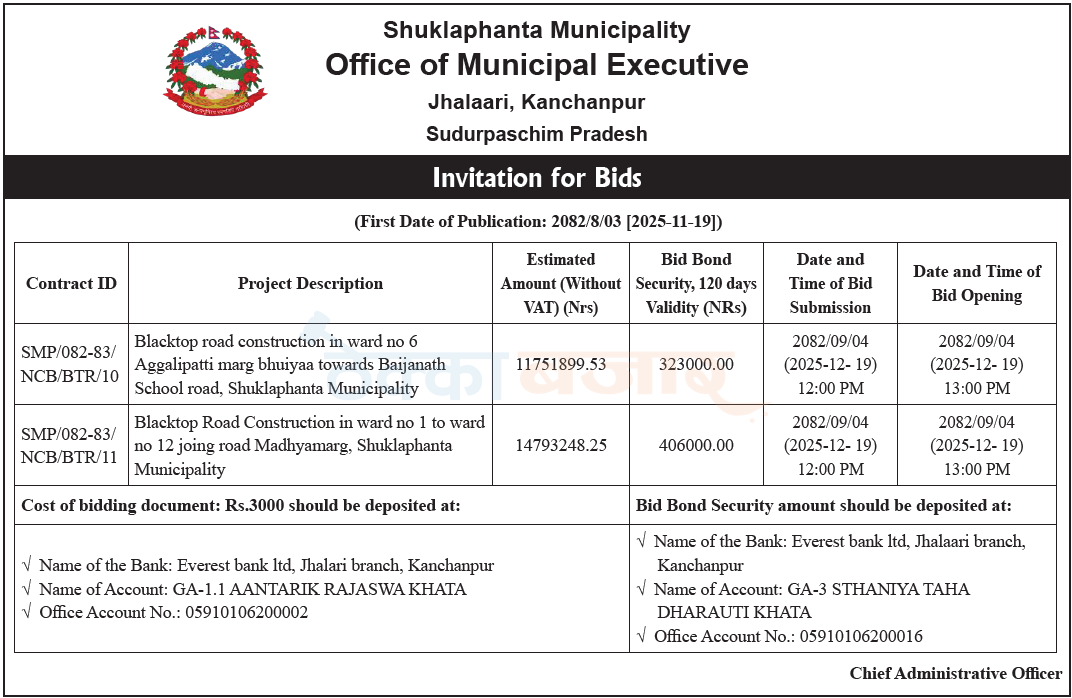 Shuklaphanta Municipality
Office of Municipal Executive
Jhalaari, Kanchanpur
Sudurpaschim Pradesh

Invitation for Bids

(First Date of Publication: 2082/8/03 [2025-11-19])

| Contract ID | Project Description | Estimated Amount (Without VAT) (Nrs) | Bid Bond Security, 120 days Validity (NRs) | Date and Time of Bid Submission | Date and Time of Bid Opening |
|---|---|---|---|---|---|
| SMP/082-83/ NCB/BTR/10 | Blacktop road construction in ward no 6 Aggalipatti marg bhuiyaa towards Baijanath School road, Shuklaphanta Municipality | 11751899.53 | 323000.00 | 2082/09/04 (2025-12- 19) 12:00 PM | 2082/09/04 (2025-12- 19) 13:00 PM |
| SMP/082-83/ NCB/BTR/11 | Blacktop Road Construction in ward no 1 to ward no 12 joing road Madhyamarg, Shuklaphanta Municipality | 14793248.25 | 406000.00 | 2082/09/04 (2025-12- 19) 12:00 PM | 2082/09/04 (2025-12- 19) 13:00 PM |

Cost of bidding document: Rs.3000 should be deposited at:

√ Name of the Bank: Everest bank ltd, Jhalari branch, Kanchanpur
√ Name of Account: GA-1.1 AANTARIK RAJASWA KHATA
√ Office Account No.: 05910106200002

Bid Bond Security amount should be deposited at:

√ Name of the Bank: Everest bank ltd, Jhalaari branch, Kanchanpur
√ Name of Account: GA-3 STHANIYA TAHA DHARAUTI KHATA
√ Office Account No.: 05910106200016

Chief Administrative Officer